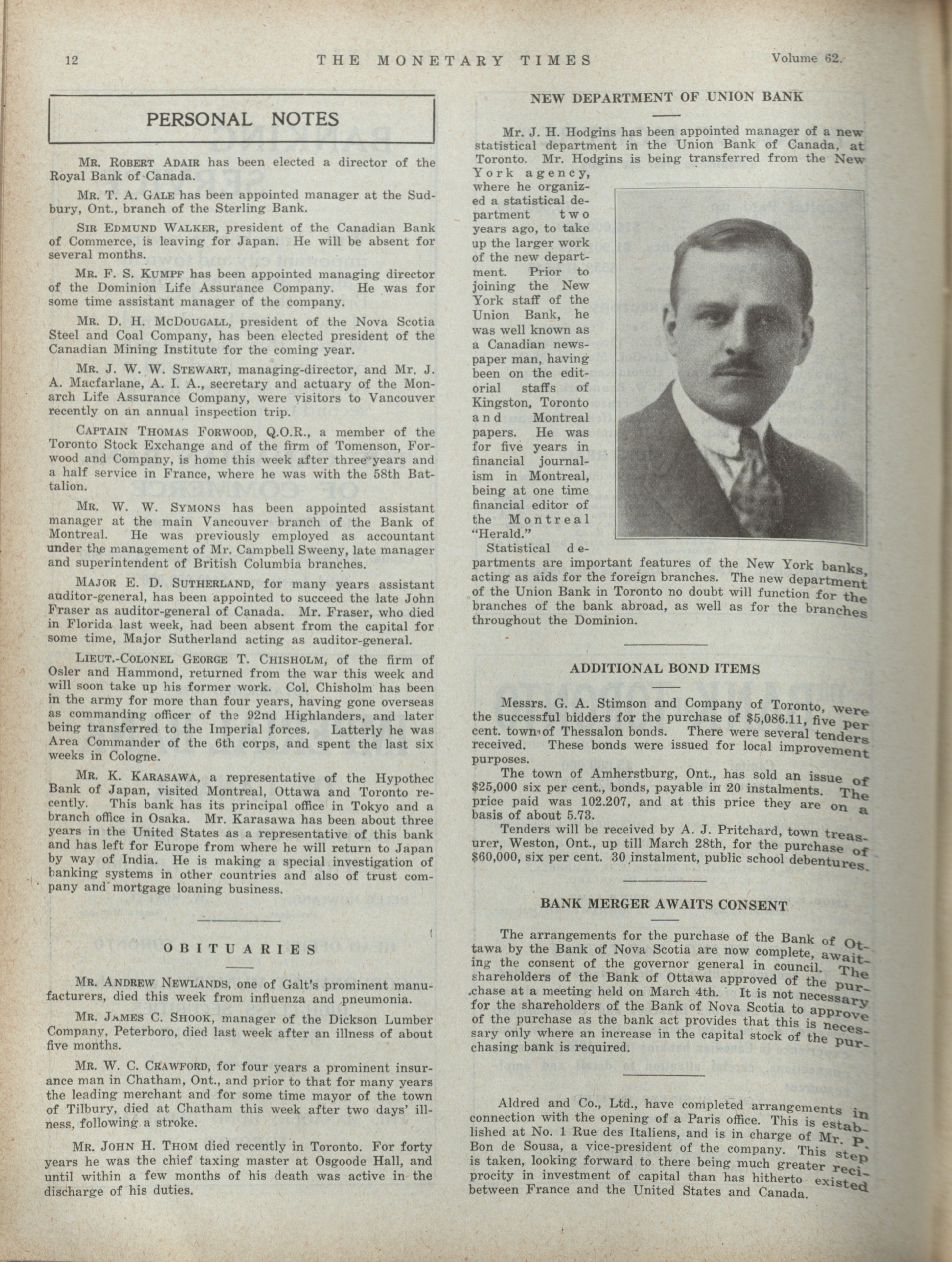 12 THE MONETARY TIMES Volume 62.

PERSONAL NOTES

MR. ROBERT ADAIR has been elected a director of the Royal Bank of Canada.

MR. T. A. GALE has been appointed manager at the Sudbury, Ont., branch of the Sterling Bank.

SIR EDMUND WALKER, president of the Canadian Bank of Commerce, is leaving for Japan. He will be absent for several months.

MR. F. S. KUMPF has been appointed managing director of the Dominion Life Assurance Company. He was for some time assistant manager of the company.

MR. D. H. MCDOUGALL, president of the Nova Scotia Steel and Coal Company, has been elected president of the Canadian Mining Institute for the coming year.

MR. J. W. W. STEWART, managing-director, and Mr. J. A. Macfarlane, A. I. A., secretary and actuary of the Monarch Life Assurance Company, were visitors to Vancouver recently on an annual inspection trip.

CAPTAIN THOMAS FORWOOD, Q.O.R., a member of the Toronto Stock Exchange and of the firm of Tomenson, Forwood and Company, is home this week after three years and a half service in France, where he was with the 58th Battalion.

MR. W. W. SYMONS has been appointed assistant manager at the main Vancouver branch of the Bank of Montreal. He was previously employed as accountant under the management of Mr. Campbell Sweeny, late manager and superintendent of British Columbia branches.

MAJOR E. D. SUTHERLAND, for many years assistant auditor-general, has been appointed to succeed the late John Fraser as auditor-general of Canada. Mr. Fraser, who died in Florida last week, had been absent from the capital for some time, Major Sutherland acting as auditor-general.

LIEUT.-COLONEL GEORGE T. CHISHOLM, of the firm of Osler and Hammond, returned from the war this week and will soon take up his former work. Col. Chisholm has been in the army for more than four years, having gone overseas as commanding officer of the 92nd Highlanders, and later being transferred to the Imperial forces. Latterly he was Area Commander of the 6th corps, and spent the last six weeks in Cologne.

MR. K. KARASAWA, a representative of the Hypothec Bank of Japan, visited Montreal, Ottawa and Toronto recently. This bank has its principal office in Tokyo and a branch office in Osaka. Mr. Karasawa has been about three years in the United States as a representative of this bank and has left for Europe from where he will return to Japan by way of India. He is making a special investigation of banking systems in other countries and also of trust company and mortgage loaning business.

OBITUARIES

MR. ANDREW NEWLANDS, one of Galt's prominent manufacturers, died this week from influenza and pneumonia.

MR. JAMES C. SHOOK, manager of the Dickson Lumber Company, Peterboro, died last week after an illness of about five months.

MR. W. C. CRAWFORD, for four years a prominent insurance man in Chatham, Ont., and prior to that for many years the leading merchant and for some time mayor of the town of Tilbury, died at Chatham this week after two days' illness, following a stroke.

MR. JOHN H. THOM died recently in Toronto. For forty years he was the chief taxing master at Osgoode Hall, and until within a few months of his death was active in the discharge of his duties.

NEW DEPARTMENT OF UNION BANK

Mr. J. H. Hodgins has been appointed manager of a new statistical department in the Union Bank of Canada, at Toronto. Mr. Hodgins is being transferred from the New York agency, where he organized a statistical department two years ago, to take up the larger work of the new department. Prior to joining the New York staff of the Union Bank, he was well known as a Canadian newspaper man, having been on the editorial staffs of Kingston, Toronto and Montreal papers. He was for five years in financial journalism in Montreal, being at one time financial editor of the Montreal "Herald."

Statistical departments are important features of the New York banks, acting as aids for the foreign branches. The new department of the Union Bank in Toronto no doubt will function for the branches of the bank abroad, as well as for the branches throughout the Dominion.

ADDITIONAL BOND ITEMS

Messrs. G. A. Stimson and Company of Toronto, were the successful bidders for the purchase of $5,086.11, five per cent. town of Thessalon bonds. There were several tenders received. These bonds were issued for local improvement purposes.

The town of Amherstburg, Ont., has sold an issue of $25,000 six per cent., bonds, payable in 20 instalments. The price paid was 102.207, and at this price they are on a basis of about 5.73.

Tenders will be received by A. J. Pritchard, town treasurer, Weston, Ont., up till March 28th, for the purchase of $60,000, six per cent. 30 instalment, public school debentures.

BANK MERGER AWAITS CONSENT

The arrangements for the purchase of the Bank of Ottawa by the Bank of Nova Scotia are now complete, awaiting the consent of the governor general in council. The shareholders of the Bank of Ottawa approved of the purchase at a meeting held on March 4th. It is not necessary for the shareholders of the Bank of Nova Scotia to approve of the purchase as the bank act provides that this is necessary only where an increase in the capital stock of the purchasing bank is required.

Aldred and Co., Ltd., have completed arrangements in connection with the opening of a Paris office. This is established at No. 1 Rue des Italiens, and is in charge of Mr. P. Bon de Sousa, a vice-president of the company. This step is taken, looking forward to there being much greater reciprocity in investment of capital than has hitherto existed between France and the United States and Canada.